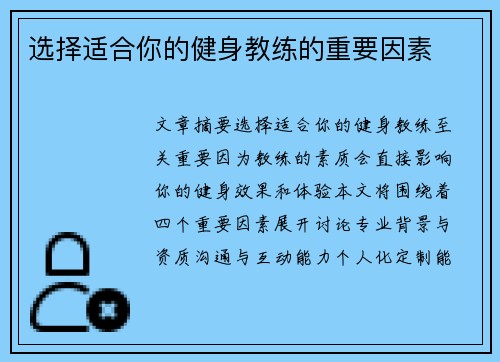 选择适合你的健身教练的重要因素

文章摘要选择适合你的健身教练至关重要因为教练的素质会直接影响你的健身效果和体验本文将围绕着四个重要因素展开讨论专业背景与资质沟通与互动能力个人化定制能